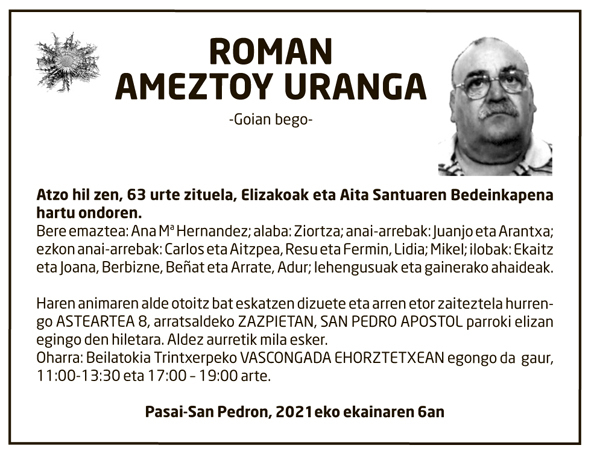 ROMAN
AMEZTOY URANGA

-Goian bego-

Atzo hil zen, 63 urte zituela, Elizakoak eta Aita Santuaren Bedeinkapena hartu ondoren.
Bere emaztea: Ana Mª Hernandez; alaba: Ziortza; anai-arrebak: Juanjo eta Arantxa; ezkon anai-arrebak: Carlos eta Aitzpea, Resu eta Fermin, Lidia; Mikel; ilobak: Ekaitz eta Joana, Berbizne, Beñat eta Arrate, Adur; lehengusuak eta gainerako ahaideak.

Haren animaren alde otoitz bat eskatzen dizuete eta arren etor zaiteztela hurrengo ASTEARTEA 8, arratsaldeko ZAZPIETAN, SAN PEDRO APOSTOL parroki elizan egingo den hiletara. Aldez aurretik mila esker.
Oharra: Beilatokia Trintxerpeko VASCONGADA EHORZTETXEAN egongo da gaur, 11:00-13:30 eta 17:00 – 19:00 arte.

Pasai-San Pedron, 2021eko ekainaren 6an